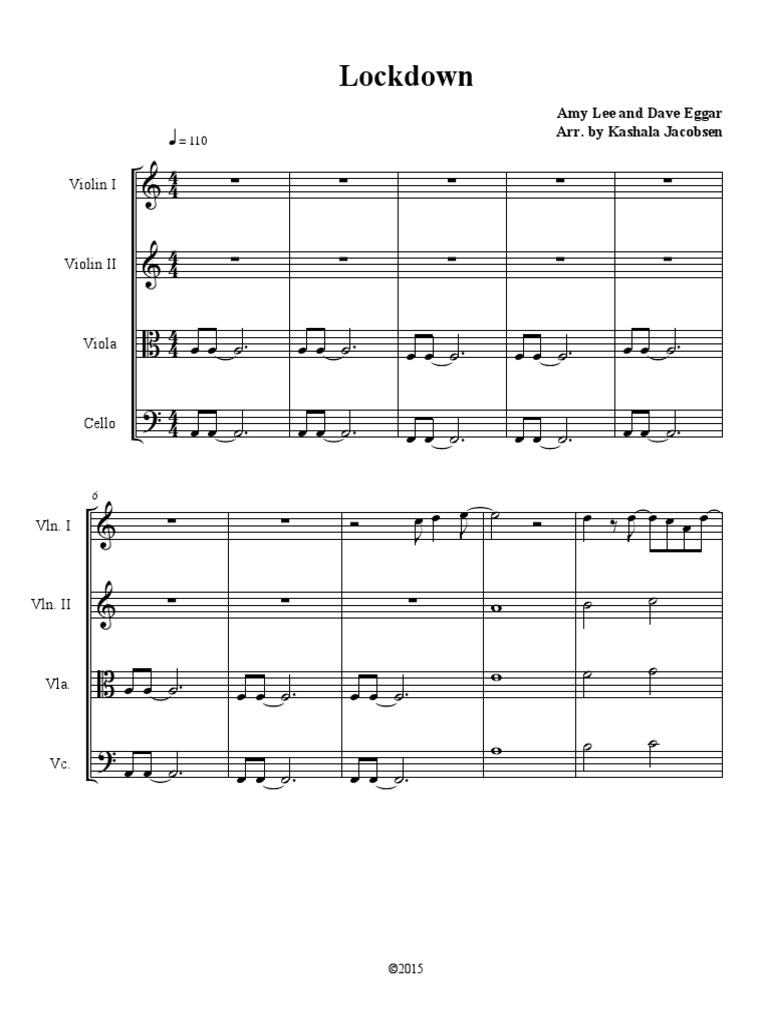 Lockdown

Amy Lee and Dave Eggar
Arr. by Kashala Jacobsen

♩= 110

Violin I

Violin II

Viola

Cello

6

Vln. I

Vln. II

Vla.

Vc.

©2015